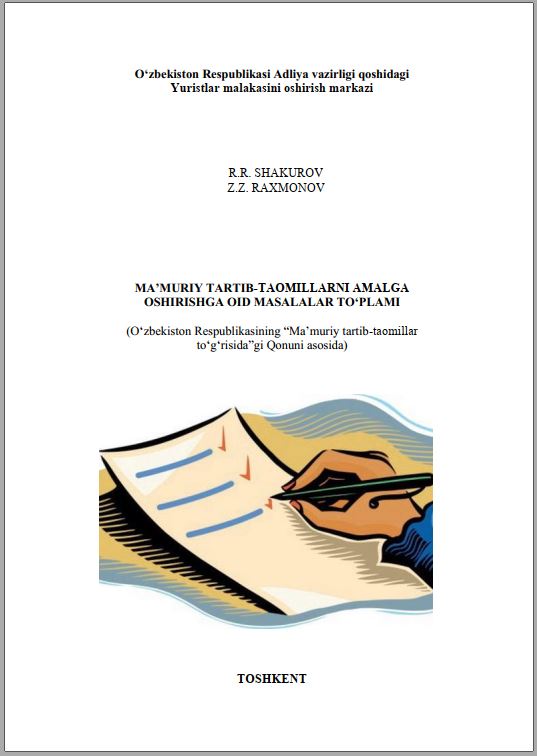 O'zbekiston Respublikasi Adliya vazirligi qoshidagi
Yuristlar malakasini oshirish markazi

R.R. SHAKUROV
Z.Z. RAXMONOV

MA'MURIY TARTIB-TAOMILLARNI AMALGA OSHIRISHGA OID MASALALAR TO'PLAMI

(O'zbekiston Respublikasining "Ma'muriy tartib-taomillar to'g'risida"gi Qonuni asosida)

TOSHKENT